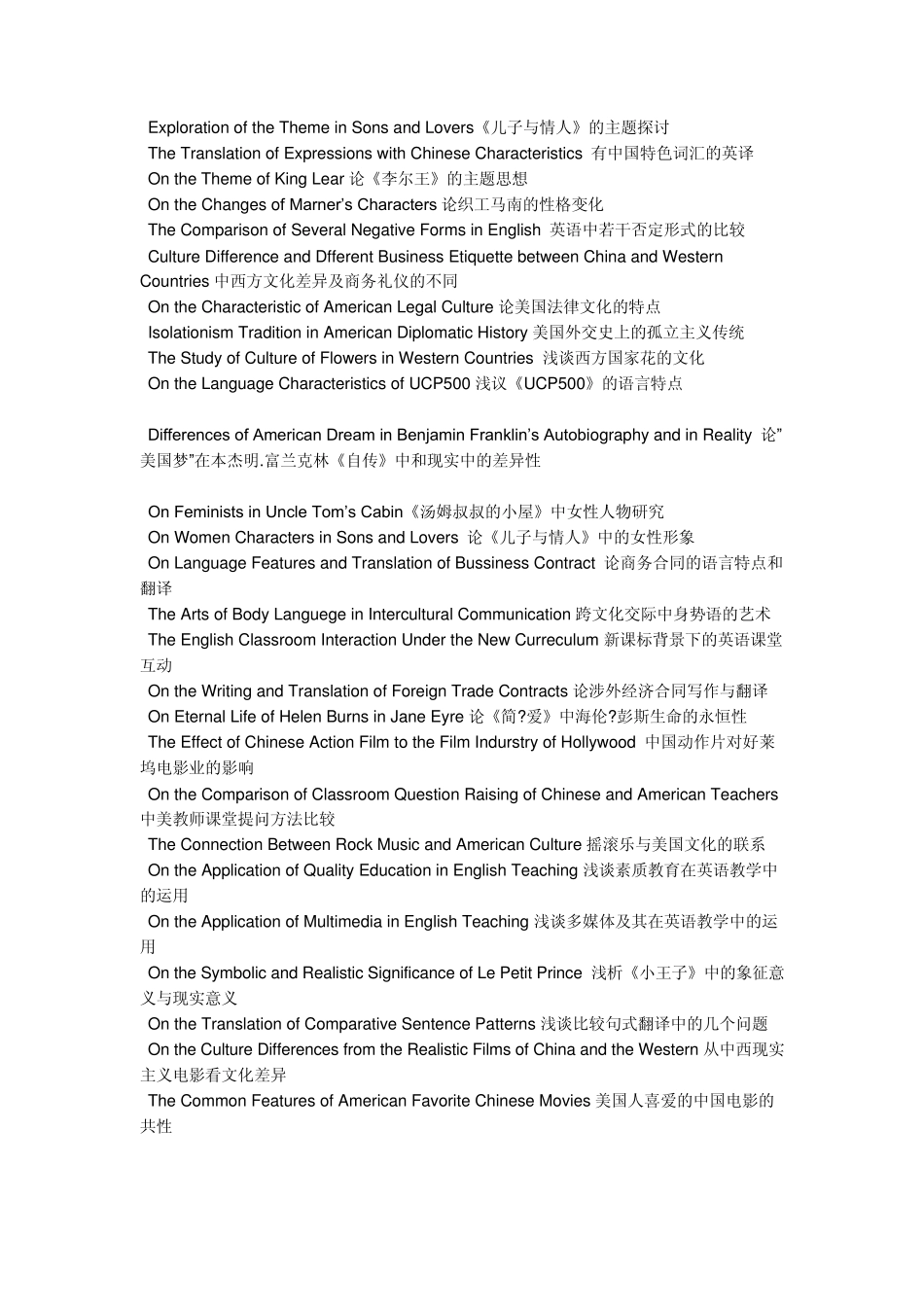 Exploration of the Theme in Sons and Lovers《儿子与情人》的主题探讨
The Translation of Expressions with Chinese Characteristics 有中国特色词汇的英译
On the Theme of King Lear 论《李尔王》的主题思想
On the Changes of Marner's Characters 论织工马南的性格变化
The Comparison of Several Negative Forms in English 英语中若干否定形式的比较
Culture Difference and Dfferent Business Etiquette between China and Western Countries 中西方文化差异及商务礼仪的不同
On the Characteristic of American Legal Culture 论美国法律文化的特点
Isolationism Tradition in American Diplomatic History 美国外交史上的孤立主义传统
The Study of Culture of Flowers in Western Countries 浅谈西方国家花的文化
On the Language Characteristics of UCP500 浅议《UCP500》的语言特点

Differences of American Dream in Benjamin Franklin's Autobiography and in Reality 论"美国梦"在本杰明.富兰克林《自传》中和现实中的差异性

On Feminists in Uncle Tom's Cabin《汤姆叔叔的小屋》中女性人物研究
On Women Characters in Sons and Lovers 论《儿子与情人》中的女性形象
On Language Features and Translation of Bussiness Contract 论商务合同的语言特点和翻译
The Arts of Body Languege in Intercultural Communication 跨文化交际中身势语的艺术
The English Classroom Interaction Under the New Curreculum 新课标背景下的英语课堂互动
On the Writing and Translation of Foreign Trade Contracts 论涉外经济合同写作与翻译
On Eternal Life of Helen Burns in Jane Eyre 论《简?爱》中海伦?彭斯生命的永恒性
The Effect of Chinese Action Film to the Film Indurstry of Hollywood 中国动作片对好莱坞电影业的影响
On the Comparison of Classroom Question Raising of Chinese and American Teachers 中美教师课堂提问方法比较
The Connection Between Rock Music and American Culture 摇滚乐与美国文化的联系
On the Application of Quality Education in English Teaching 浅谈素质教育在英语教学中的运用
On the Application of Multimedia in English Teaching 浅谈多媒体及其在英语教学中的运用
On the Symbolic and Realistic Significance of Le Petit Prince 浅析《小王子》中的象征意义与现实意义
On the Translation of Comparative Sentence Patterns 浅谈比较句式翻译中的几个问题
On the Culture Differences from the Realistic Films of China and the Western 从中西现实主义电影看文化差异
The Common Features of American Favorite Chinese Movies 美国人喜爱的中国电影的共性